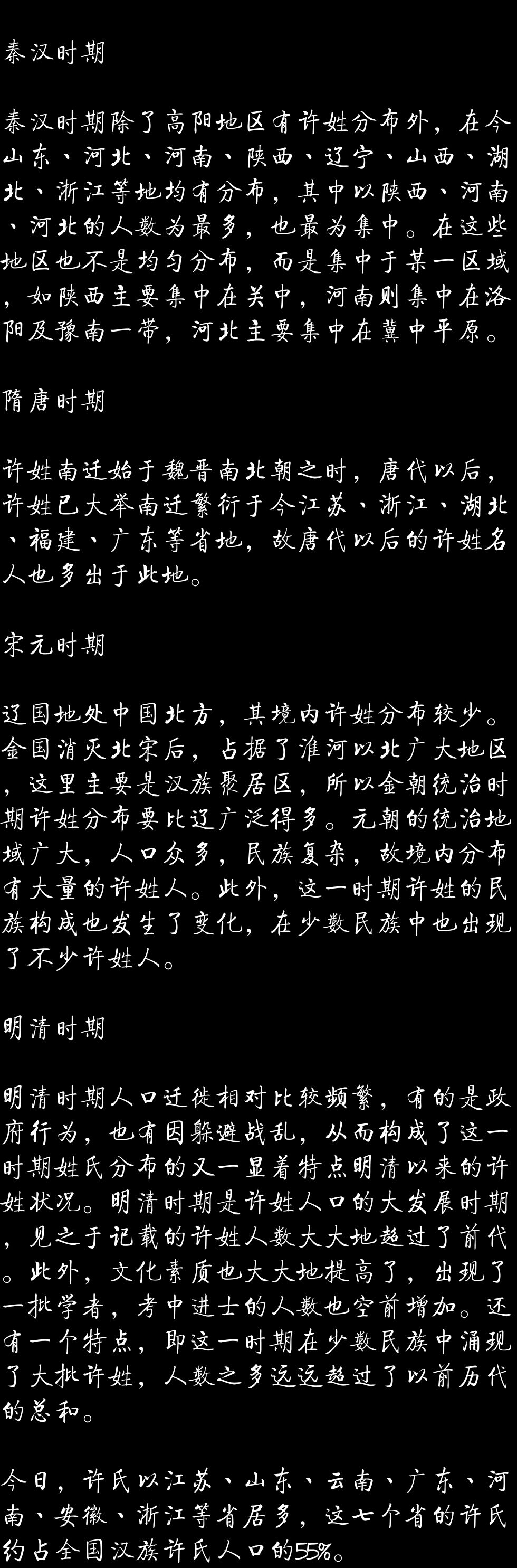 秦汉时期

秦汉时期除了高阳地区有许姓分布外，在今山东、河北、河南、陕西、辽宁、山西、湖北、浙江等地均有分布，其中以陕西、河南、河北的人数为最多，也最为集中。在这些地区也不是均匀分布，而是集中于某一区域，如陕西主要集中在关中，河南则集中在洛阳及豫南一带，河北主要集中在冀中平原。

隋唐时期

许姓南迁始于魏晋南北朝之时，唐代以后，许姓已大举南迁繁衍于今江苏、浙江、湖北、福建、广东等省地，故唐代以后的许姓名人也多出于此地。

宋元时期

辽国地处中国北方，其境内许姓分布较少。金国消灭北宋后，占据了淮河以北广大地区，这里主要是汉族聚居区，所以金朝统治时期许姓分布要比辽广泛得多。元朝的统治地域广大，人口众多，民族复杂，故境内分布有大量的许姓人。此外，这一时期许姓的民族构成也发生了变化，在少数民族中也出现了不少许姓人。

明清时期

明清时期人口迁徙相对比较频繁，有的是政府行为，也有因躲避战乱，从而构成了这一时期姓氏分布的又一显着特点明清以来的许姓状况。明清时期是许姓人口的大发展时期，见之于记载的许姓人数大大地超过了前代。此外，文化素质也大大地提高了，出现了一批学者，考中进士的人数也空前增加。还有一个特点，即这一时期在少数民族中涌现了大批许姓，人数之多远远超过了以前历代的总和。

今日，许氏以江苏、山东、云南、广东、河南、安徽、浙江等省居多，这七个省的许氏约占全国汉族许氏人口的55%。